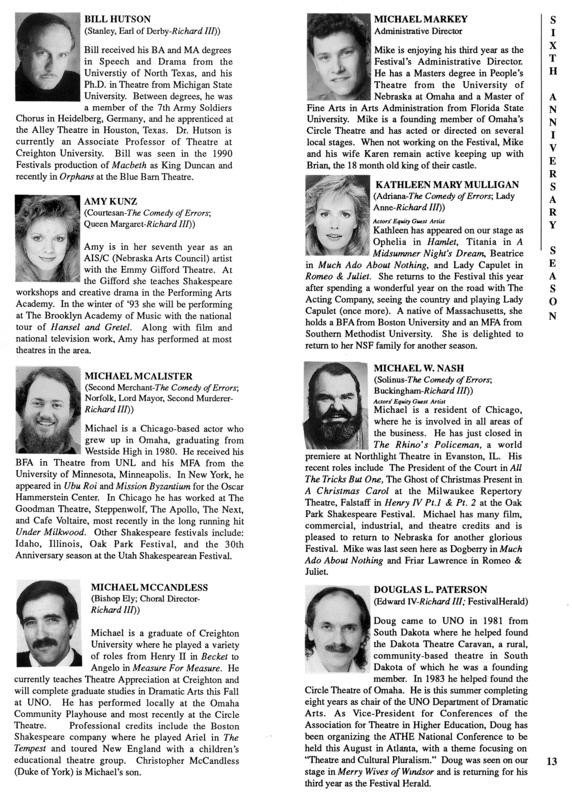 BILL HUTSON
(Stanley, Earl of Derby-Richard III))

Bill received his BA and MA degrees in Speech and Drama from the Universtiy of North Texas, and his Ph.D. in Theatre from Michigan State University. Between degrees, he was a member of the 7th Army Soldiers Chorus in Heidelberg, Germany, and he apprenticed at the Alley Theatre in Houston, Texas. Dr. Hutson is currently an Associate Professor of Theatre at Creighton University. Bill was seen in the 1990 Festivals production of Macbeth as King Duncan and recently in Orphans at the Blue Barn Theatre.

AMY KUNZ
(Courtesan-The Comedy of Errors; Queen Margaret-Richard III))

Amy is in her seventh year as an AIS/C (Nebraska Arts Council) artist with the Emmy Gifford Theatre. At the Gifford she teaches Shakespeare workshops and creative drama in the Performing Arts Academy. In the winter of '93 she will be performing at The Brooklyn Academy of Music with the national tour of Hansel and Gretel. Along with film and national television work, Amy has performed at most theatres in the area.

MICHAEL MCALISTER
(Second Merchant-The Comedy of Errors; Norfolk, Lord Mayor, Second Murderer-Richard III))

Michael is a Chicago-based actor who grew up in Omaha, graduating from Westside High in 1980. He received his BFA in Theatre from UNL and his MFA from the University of Minnesota, Minneapolis. In New York, he appeared in Ubu Roi and Mission Byzantium for the Oscar Hammerstein Center. In Chicago he has worked at The Goodman Theatre, Steppenwolf, The Apollo, The Next, and Cafe Voltaire, most recently in the long running hit Under Milkwood. Other Shakespeare festivals include: Idaho, Illinois, Oak Park Festival, and the 30th Anniversary season at the Utah Shakespearean Festival.

MICHAEL MCCANDLESS
(Bishop Ely; Choral Director-Richard III))

Michael is a graduate of Creighton University where he played a variety of roles from Henry II in Becket to Angelo in Measure For Measure. He currently teaches Theatre Appreciation at Creighton and will complete graduate studies in Dramatic Arts this Fall at UNO. He has performed locally at the Omaha Community Playhouse and most recently at the Circle Theatre. Professional credits include the Boston Shakespeare company where he played Ariel in The Tempest and toured New England with a children's educational theatre group. Christopher McCandless (Duke of York) is Michael's son.

MICHAEL MARKEY
Administrative Director

Mike is enjoying his third year as the Festival's Administrative Director. He has a Masters degree in People's Theatre from the University of Nebraska at Omaha and a Master of Fine Arts in Arts Administration from Florida State University. Mike is a founding member of Omaha's Circle Theatre and has acted or directed on several local stages. When not working on the Festival, Mike and his wife Karen remain active keeping up with Brian, the 18 month old king of their castle.

KATHLEEN MARY MULLIGAN
(Adriana-The Comedy of Errors; Lady Anne-Richard III))
Actors' Equity Guest Artist
Kathleen has appeared on our stage as Ophelia in Hamlet, Titania in A Midsummer Night's Dream, Beatrice in Much Ado About Nothing, and Lady Capulet in Romeo & Juliet. She returns to the Festival this year after spending a wonderful year on the road with The Acting Company, seeing the country and playing Lady Capulet (once more). A native of Massachusetts, she holds a BFA from Boston University and an MFA from Southern Methodist University. She is delighted to return to her NSF family for another season.

MICHAEL W. NASH
(Solinus-The Comedy of Errors; Buckingham-Richard III))
Actors' Equity Guest Artist
Michael is a resident of Chicago, where he is involved in all areas of the business. He has just closed in The Rhino's Policeman, a world premiere at Northlight Theatre in Evanston, IL. His recent roles include The President of the Court in All The Tricks But One, The Ghost of Christmas Present in A Christmas Carol at the Milwaukee Repertory Theatre, Falstaff in Henry IV Pt.1 & Pt. 2 at the Oak Park Shakespeare Festival. Michael has many film, commercial, industrial, and theatre credits and is pleased to return to Nebraska for another glorious Festival. Mike was last seen here as Dogberry in Much Ado About Nothing and Friar Lawrence in Romeo & Juliet.

DOUGLAS L. PATERSON
(Edward IV-Richard III; FestivalHerald)

Doug came to UNO in 1981 from South Dakota where he helped found the Dakota Theatre Caravan, a rural, community-based theatre in South Dakota of which he was a founding member. In 1983 he helped found the Circle Theatre of Omaha. He is this summer completing eight years as chair of the UNO Department of Dramatic Arts. As Vice-President for Conferences of the Association for Theatre in Higher Education, Doug has been organizing the ATHE National Conference to be held this August in Atlanta, with a theme focusing on "Theatre and Cultural Pluralism." Doug was seen on our stage in Merry Wives of Windsor and is returning for his third year as the Festival Herald.

SIXTH ANNIVERSARY SEASON

13